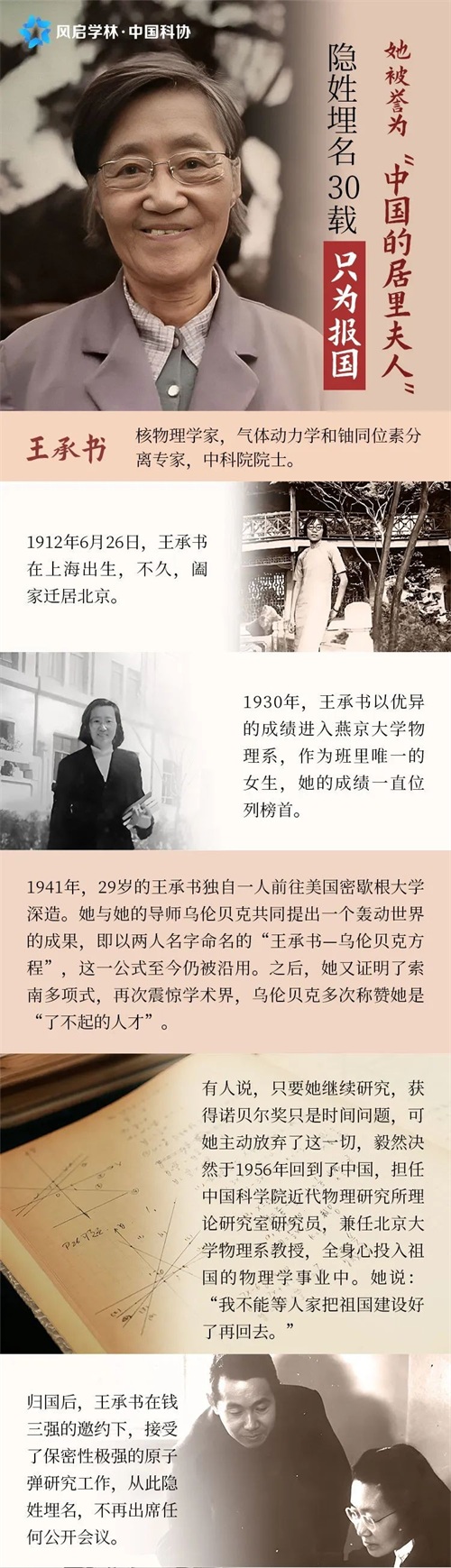 风启学林·中国科协

她被誉为“中国的居里夫人”

隐姓埋名30载 只为报国

王承书

核物理学家，气体动力学和铀同位素分离专家，中科院院士。

1912年6月26日，王承书在上海出生，不久，阖家迁居北京。

1930年，王承书以优异的成绩进入燕京大学物理系，作为班里唯一的女生，她的成绩一直位列榜首。

1941年，29岁的王承书独自一人前往美国密歇根大学深造。她与她的导师乌伦贝克共同提出一个轰动世界的成果，即以两人名字命名的“王承书—乌伦贝克方程”，这一公式至今仍被沿用。之后，她又证明了索南多项式，再次震惊学术界，乌伦贝克多次称赞她是“了不起的人才”。

有人说，只要她继续研究，获得诺贝尔奖只是时间问题，可她主动放弃了这一切，毅然决然于1956年回到了中国，担任中国科学院近代物理研究所理论研究室研究员，兼任北京大学物理系教授，全身心投入祖国的物理学事业中。她说：“我不能等人家把祖国建设好了再回去。”

归国后，王承书在钱三强的邀约下，接受了保密性极强的原子弹研究工作，从此隐姓埋名，不再出席任何公开会议。